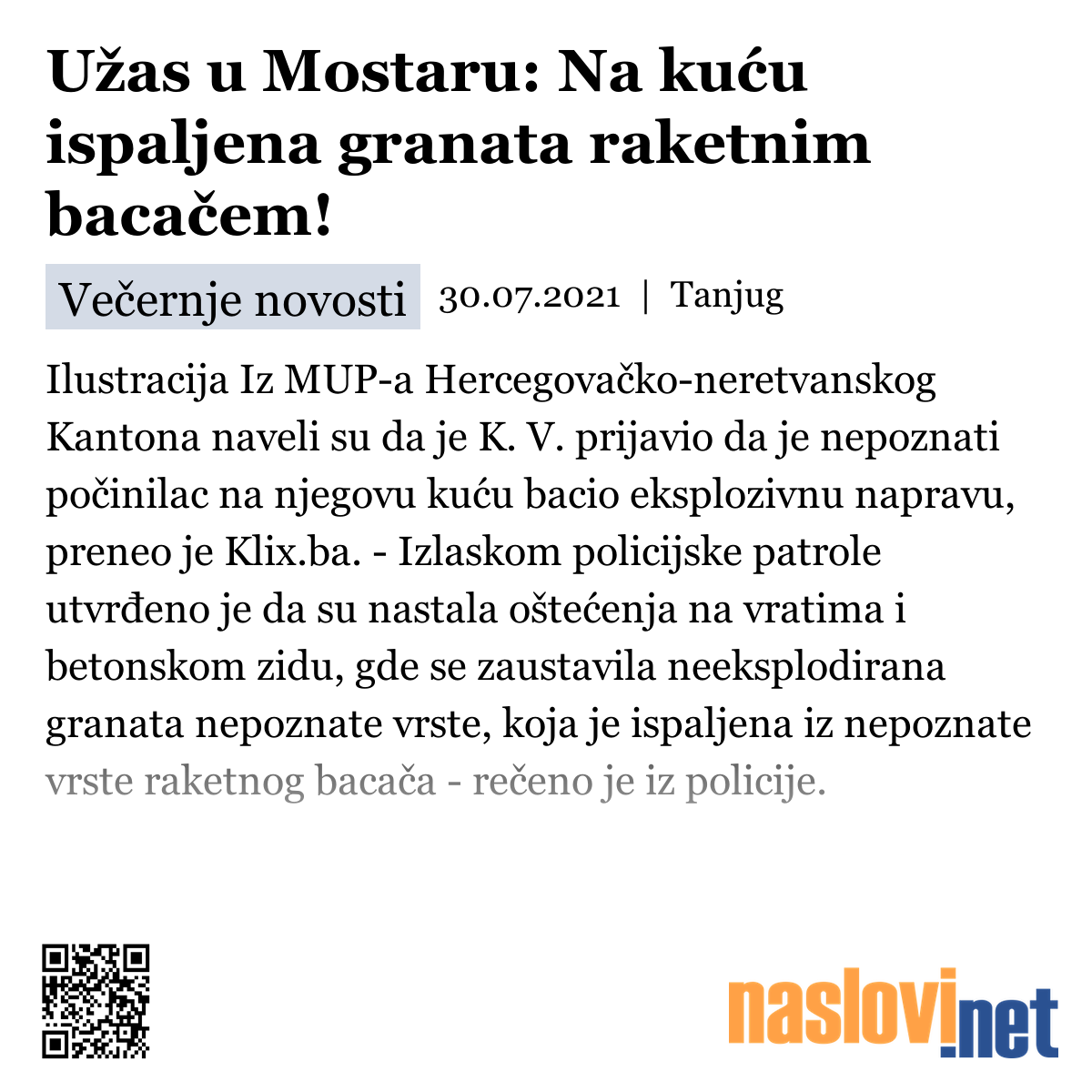 Užas u Mostaru: Na kuću ispaljena granata raketnim bacačem!

Večernje novosti 30.07.2021 | Tanjug

Ilustracija Iz MUP-a Hercegovačko-neretvanskog Kantona naveli su da je K. V. prijavio da je nepoznati počinilac na njegovu kuću bacio eksplozivnu napravu, preneo je Klix.ba. - Izlaskom policijske patrole utvrđeno je da su nastala oštećenja na vratima i betonskom zidu, gde se zaustavila neeksplodirana granata nepoznate vrste, koja je ispaljena iz nepoznate vrste raketnog bacača - rečeno je iz policije.

naslovi.net